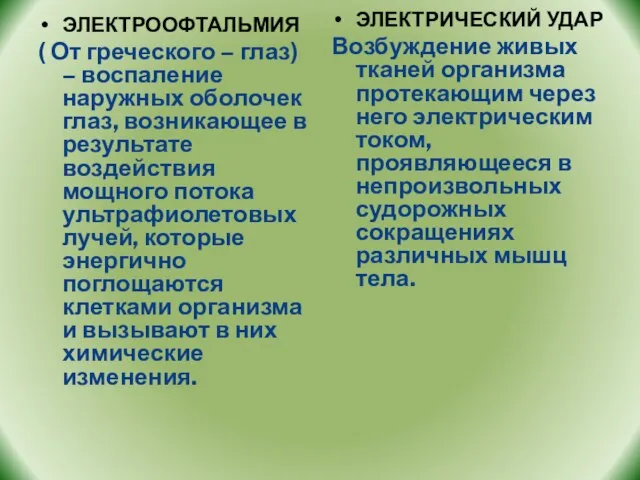 • ЭЛЕКТРООФТАЛЬМИЯ

( От греческого – глаз) – воспаление наружных оболочек глаз, возникающее в результате воздействия мощного потока ультрафиолетовых лучей, которые энергично поглощаются клетками организма и вызывают в них химические изменения.

• ЭЛЕКТРИЧЕСКИЙ УДАР

Возбуждение живых тканей организма протекающим через него электрическим током, проявляющееся в непроизвольных судорожных сокращениях различных мышц тела.